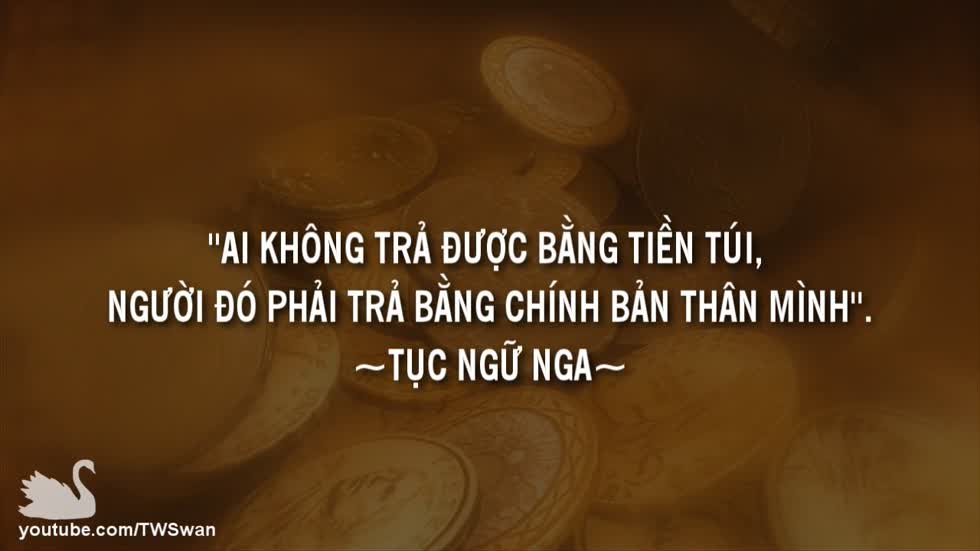 "AI KHÔNG TRẢ ĐƯỢC BẰNG TIỀN TÚI,
NGƯỜI ĐÓ PHẢI TRẢ BẰNG CHÍNH BẢN THÂN MÌNH".
~TỤC NGỮ NGA~

youtube.com/TWSwan